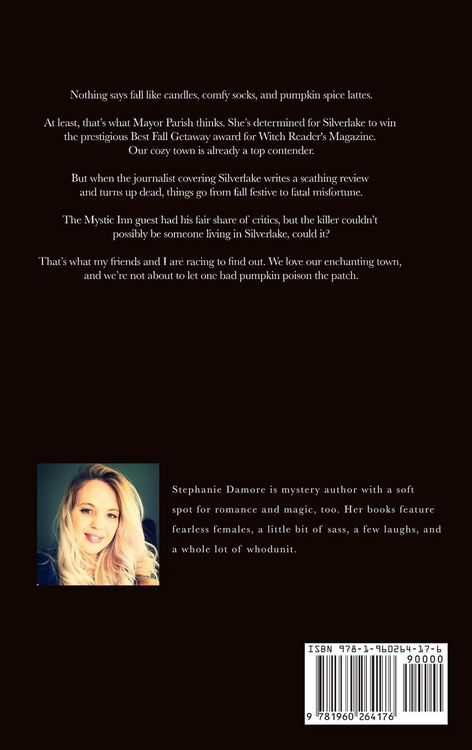 Nothing says fall like candles, comfy socks, and pumpkin spice lattes.

At least, that's what Mayor Parish thinks. She's determined for Silverlake to win the prestigious Best Fall Getaway award for Witch Reader's Magazine. Our cozy town is already a top contender.

But when the journalist covering Silverlake writes a scathing review and turns up dead, things go from fall festive to fatal misfortune.

The Mystic Inn guest had his fair share of critics, but the killer couldn't possibly be someone living in Silverlake, could it?

That's what my friends and I are racing to find out. We love our enchanting town, and we're not about to let one bad pumpkin poison the patch.

Stephanie Damore is mystery author with a soft spot for romance and magic, too. Her books feature fearless females, a little bit of sass, a few laughs, and a whole lot of whodunit.

ISBN 978-1-960264-17-6

90000

9 781960 264176